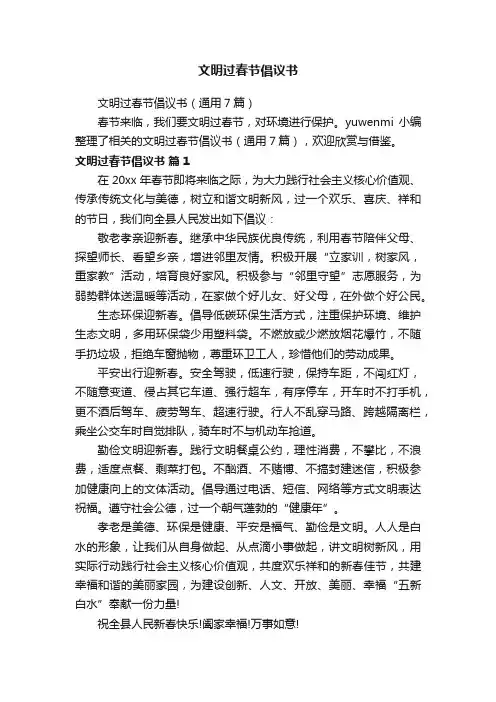 文明过春节倡议书

文明过春节倡议书（通用7篇）

春节来临，我们要文明过春节，对环境进行保护。yuwenmi 小编整理了相关的文明过春节倡议书（通用7篇），欢迎欣赏与借鉴。

文明过春节倡议书 篇1

在 20xx 年春节即将来临之际，为大力践行社会主义核心价值观、传承传统文化与美德，树立和谐文明新风，过一个欢乐、喜庆、祥和的节日，我们向全县人民发出如下倡议：

敬老孝亲迎新春。继承中华民族优良传统，利用春节陪伴父母、探望师长、看望乡亲，增进邻里友情。积极开展“立家训，树家风，重家教”活动，培育良好家风。积极参与“邻里守望”志愿服务，为弱势群体送温暖等活动，在家做个好儿女、好父母，在外做个好公民。

生态环保迎新春。倡导低碳环保生活方式，注重保护环境、维护生态文明，多用环保袋少用塑料袋。不燃放或少燃放烟花爆竹，不随手扔垃圾，拒绝车窗抛物，尊重环卫工人，珍惜他们的劳动成果。

平安出行迎新春。安全驾驶，低速行驶，保持车距，不闯红灯，不随意变道、侵占其它车道、强行超车，有序停车，开车时不打手机，更不酒后驾车、疲劳驾车、超速行驶。行人不乱穿马路、跨越隔离栏，乘坐公交车时自觉排队，骑车时不与机动车抢道。

勤俭文明迎新春。践行文明餐桌公约，理性消费，不攀比，不浪费，适度点餐、剩菜打包。不酗酒、不赌博、不搞封建迷信，积极参加健康向上的文体活动。倡导通过电话、短信、网络等方式文明表达祝福。遵守社会公德，过一个朝气蓬勃的“健康年”。

孝老是美德、环保是健康、平安是福气、勤俭是文明。人人是白水的形象，让我们从自身做起、从点滴小事做起，讲文明树新风，用实际行动践行社会主义核心价值观，共度欢乐祥和的新春佳节，共建幸福和谐的美丽家园，为建设创新、人文、开放、美丽、幸福“五新白水”奉献一份力量!

祝全县人民新春快乐!阖家幸福!万事如意!